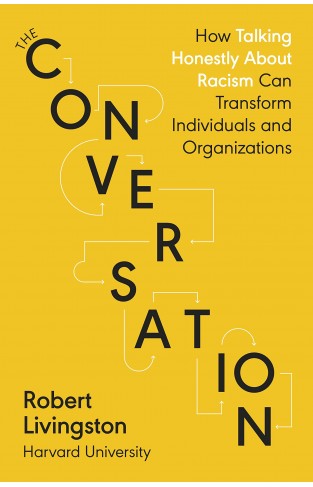 THE
CONVERSATION

How Talking Honestly About Racism Can Transform Individuals and Organizations

Robert Livingston
Harvard University